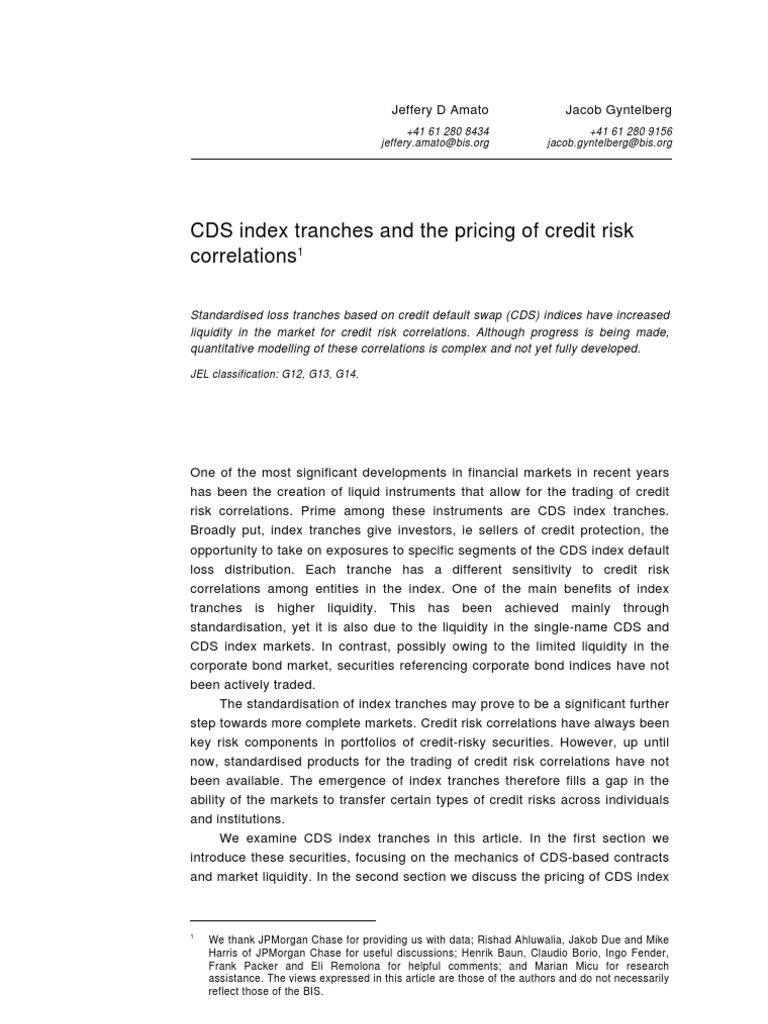 Jeffery D Amato
+41 61 280 8434
jeffery.amato@bis.org

Jacob Gyntelberg
+41 61 280 9156
jacob.gyntelberg@bis.org

CDS index tranches and the pricing of credit risk correlations$^1$

Standardised loss tranches based on credit default swap (CDS) indices have increased liquidity in the market for credit risk correlations. Although progress is being made, quantitative modelling of these correlations is complex and not yet fully developed.

JEL classification: G12, G13, G14.

One of the most significant developments in financial markets in recent years has been the creation of liquid instruments that allow for the trading of credit risk correlations. Prime among these instruments are CDS index tranches. Broadly put, index tranches give investors, ie sellers of credit protection, the opportunity to take on exposures to specific segments of the CDS index default loss distribution. Each tranche has a different sensitivity to credit risk correlations among entities in the index. One of the main benefits of index tranches is higher liquidity. This has been achieved mainly through standardisation, yet it is also due to the liquidity in the single-name CDS and CDS index markets. In contrast, possibly owing to the limited liquidity in the corporate bond market, securities referencing corporate bond indices have not been actively traded.

The standardisation of index tranches may prove to be a significant further step towards more complete markets. Credit risk correlations have always been key risk components in portfolios of credit-risky securities. However, up until now, standardised products for the trading of credit risk correlations have not been available. The emergence of index tranches therefore fills a gap in the ability of the markets to transfer certain types of credit risks across individuals and institutions.

We examine CDS index tranches in this article. In the first section we introduce these securities, focusing on the mechanics of CDS-based contracts and market liquidity. In the second section we discuss the pricing of CDS index

$^1$ We thank JPMorgan Chase for providing us with data; Rishad Ahluwalia, Jakob Due and Mike Harris of JPMorgan Chase for useful discussions; Henrik Baun, Claudio Borio, Ingo Fender, Frank Packer and Eli Remolona for helpful comments; and Marian Micu for research assistance. The views expressed in this article are those of the authors and do not necessarily reflect those of the BIS.